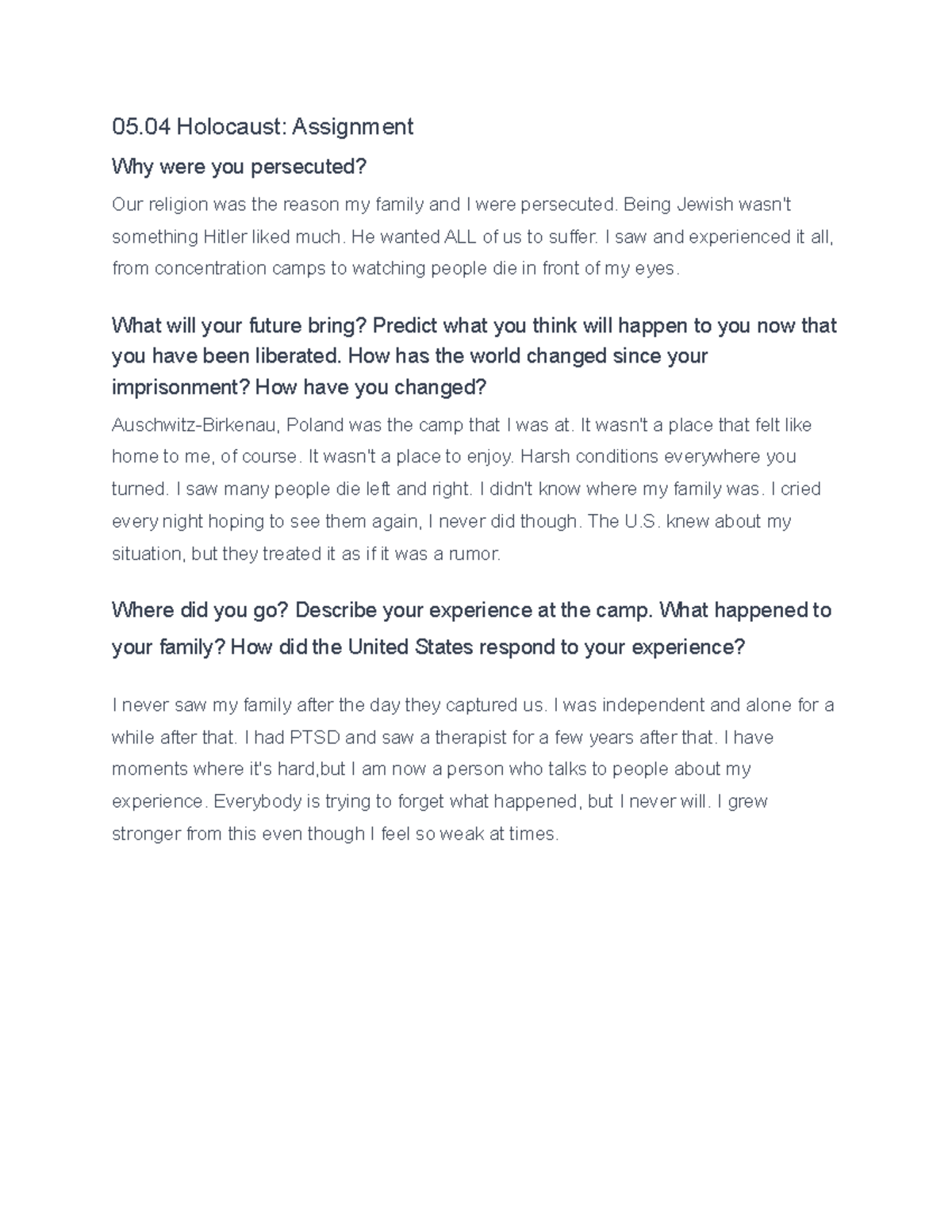 05.04 Holocaust: Assignment

Why were you persecuted?

Our religion was the reason my family and I were persecuted. Being Jewish wasn't something Hitler liked much. He wanted ALL of us to suffer. I saw and experienced it all, from concentration camps to watching people die in front of my eyes.

What will your future bring? Predict what you think will happen to you now that you have been liberated. How has the world changed since your imprisonment? How have you changed?

Auschwitz-Birkenau, Poland was the camp that I was at. It wasn't a place that felt like home to me, of course. It wasn't a place to enjoy. Harsh conditions everywhere you turned. I saw many people die left and right. I didn't know where my family was. I cried every night hoping to see them again, I never did though. The U.S. knew about my situation, but they treated it as if it was a rumor.

Where did you go? Describe your experience at the camp. What happened to your family? How did the United States respond to your experience?

I never saw my family after the day they captured us. I was independent and alone for a while after that. I had PTSD and saw a therapist for a few years after that. I have moments where it's hard,but I am now a person who talks to people about my experience. Everybody is trying to forget what happened, but I never will. I grew stronger from this even though I feel so weak at times.